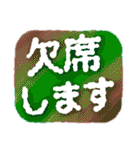 欠席
します